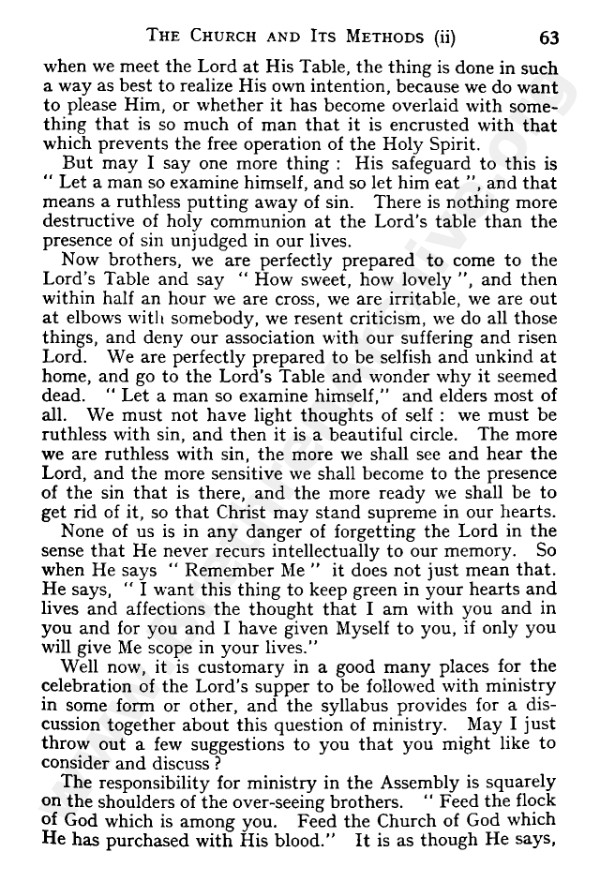 THE CHURCH AND ITS METHODS (ii) 63

when we meet the Lord at His Table, the thing is done in such a way as best to realize His own intention, because we do want to please Him, or whether it has become overlaid with something that is so much of man that it is encrusted with that which prevents the free operation of the Holy Spirit.

But may I say one more thing : His safeguard to this is " Let a man so examine himself, and so let him eat ", and that means a ruthless putting away of sin. There is nothing more destructive of holy communion at the Lord's table than the presence of sin unjudged in our lives.

Now brothers, we are perfectly prepared to come to the Lord's Table and say " How sweet, how lovely ", and then within half an hour we are cross, we are irritable, we are out at elbows with somebody, we resent criticism, we do all those things, and deny our association with our suffering and risen Lord. We are perfectly prepared to be selfish and unkind at home, and go to the Lord's Table and wonder why it seemed dead. " Let a man so examine himself," and elders most of all. We must not have light thoughts of self : we must be ruthless with sin, and then it is a beautiful circle. The more we are ruthless with sin, the more we shall see and hear the Lord, and the more sensitive we shall become to the presence of the sin that is there, and the more ready we shall be to get rid of it, so that Christ may stand supreme in our hearts.

None of us is in any danger of forgetting the Lord in the sense that He never recurs intellectually to our memory. So when He says " Remember Me " it does not just mean that. He says, " I want this thing to keep green in your hearts and lives and affections the thought that I am with you and in you and for you and I have given Myself to you, if only you will give Me scope in your lives."

Well now, it is customary in a good many places for the celebration of the Lord's supper to be followed with ministry in some form or other, and the syllabus provides for a discussion together about this question of ministry. May I just throw out a few suggestions to you that you might like to consider and discuss ?

The responsibility for ministry in the Assembly is squarely on the shoulders of the over-seeing brothers. " Feed the flock of God which is among you. Feed the Church of God which He has purchased with His blood." It is as though He says,